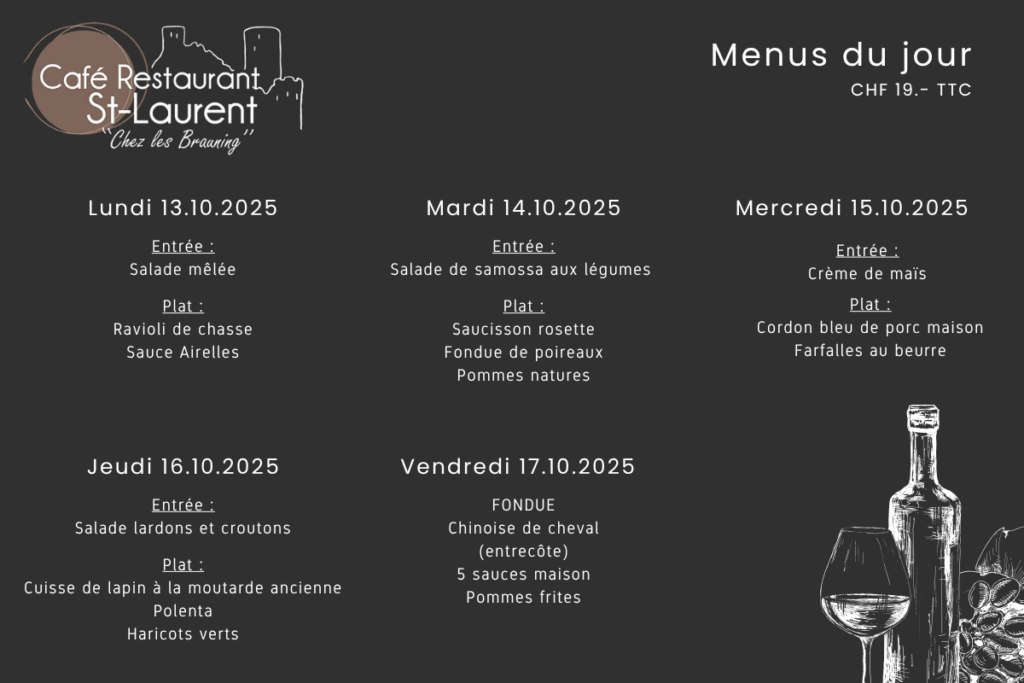 Café Restaurant
St-Laurent
"Chez les Brauning"

Menus du jour
CHF 19.- TTC

Lundi 13.10.2025

Entrée :
Salade mêlée

Plat :
Ravioli de chasse
Sauce Airelles

Mardi 14.10.2025

Entrée :
Salade de samossa aux légumes

Plat :
Saucisson rosette
Fondue de poireaux
Pommes natures

Mercredi 15.10.2025

Entrée :
Crème de maïs

Plat :
Cordon bleu de porc maison
Farfalles au beurre

Jeudi 16.10.2025

Entrée :
Salade lardons et croutons

Plat :
Cuisse de lapin à la moutarde ancienne
Polenta
Haricots verts

Vendredi 17.10.2025

FONDUE
Chinoise de cheval
(entrecôte)
5 sauces maison
Pommes frites